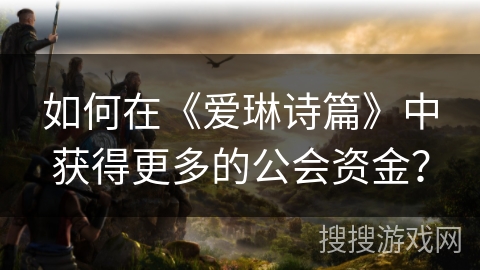 如何在《爱琳诗篇》中获得更多的公会资金?

搜搜游戏网